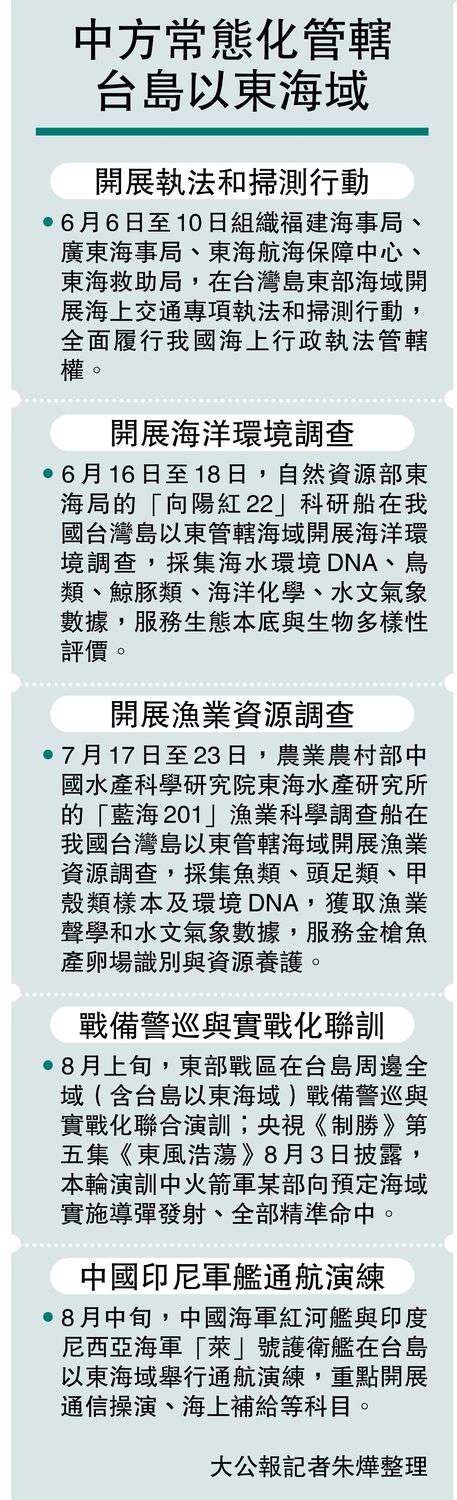 中方常態化管轄
台島以東海域

開展執法和掃測行動

• 6月6日至10日組織福建海事局、廣東海事局、東海航海保障中心、東海救助局，在台灣島東部海域開展海上交通專項執法和掃測行動，全面履行我國海上行政執法管轄權。

開展海洋環境調查

• 6月16日至18日，自然資源部東海局的「向陽紅22」科研船在我國台灣島以東管轄海域開展海洋環境調查，採集海水環境DNA、鳥類、鯨豚類、海洋化學、水文氣象數據，服務生態本底與生物多樣性評價。

開展漁業資源調查

• 7月17日至23日，農業農村部中國水產科學研究院東海水產研究所的「藍海201」漁業科學調查船在我國台灣島以東管轄海域開展漁業資源調查，採集魚類、頭足類、甲殼類樣本及環境DNA，獲取漁業聲學和水文氣象數據，服務金槍魚產卵場識別與資源養護。

戰備警巡與實戰化聯訓

• 8月上旬，東部戰區在台島周邊全域（含台島以東海域）戰備警巡與實戰化聯合演訓；央視《制勝》第五集《東風浩蕩》8月3日披露，本輪演訓中火箭軍某部向預定海域實施導彈發射、全部精準命中。

中國印尼軍艦通航演練

• 8月中旬，中國海軍紅河艦與印度尼西亞海軍「萊」號護衛艦在台島以東海域舉行通航演練，重點開展通信操演、海上補給等科目。

大公報記者朱燁整理